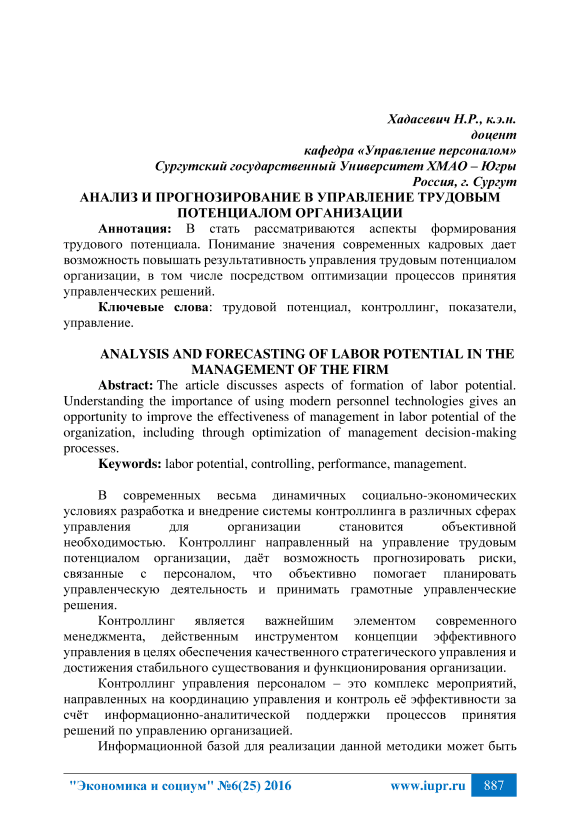 Хадасевич Н.Р., к.э.н.
доцент
кафедра «Управление персоналом»
Сургутский государственный Университет ХМАО – Югры
Россия, г. Сургут

АНАЛИЗ И ПРОГНОЗИРОВАНИЕ В УПРАВЛЕНИЕ ТРУДОВЫМ ПОТЕНЦИАЛОМ ОРГАНИЗАЦИИ

Аннотация: В стать рассматриваются аспекты формирования трудового потенциала. Понимание значения современных кадровых дает возможность повышать результативность управления трудовым потенциалом организации, в том числе посредством оптимизации процессов принятия управленческих решений.

Ключевые слова: трудовой потенциал, контроллинг, показатели, управление.

ANALYSIS AND FORECASTING OF LABOR POTENTIAL IN THE MANAGEMENT OF THE FIRM

Abstract: The article discusses aspects of formation of labor potential. Understanding the importance of using modern personnel technologies gives an opportunity to improve the effectiveness of management in labor potential of the organization, including through optimization of management decision-making processes.

Keywords: labor potential, controlling, performance, management.

В современных весьма динамичных социально-экономических условиях разработка и внедрение системы контроллинга в различных сферах управления для организации становится объективной необходимостью. Контроллинг направленный на управление трудовым потенциалом организации, даёт возможность прогнозировать риски, связанные с персоналом, что объективно помогает планировать управленческую деятельность и принимать грамотные управленческие решения.

Контроллинг является важнейшим элементом современного менеджмента, действенным инструментом концепции эффективного управления в целях обеспечения качественного стратегического управления и достижения стабильного существования и функционирования организации.

Контроллинг управления персоналом – это комплекс мероприятий, направленных на координацию управления и контроль её эффективности за счёт информационно-аналитической поддержки процессов принятия решений по управлению организацией.

Информационной базой для реализации данной методики может быть

"Экономика и социум" №6(25) 2016 www.iupr.ru 887